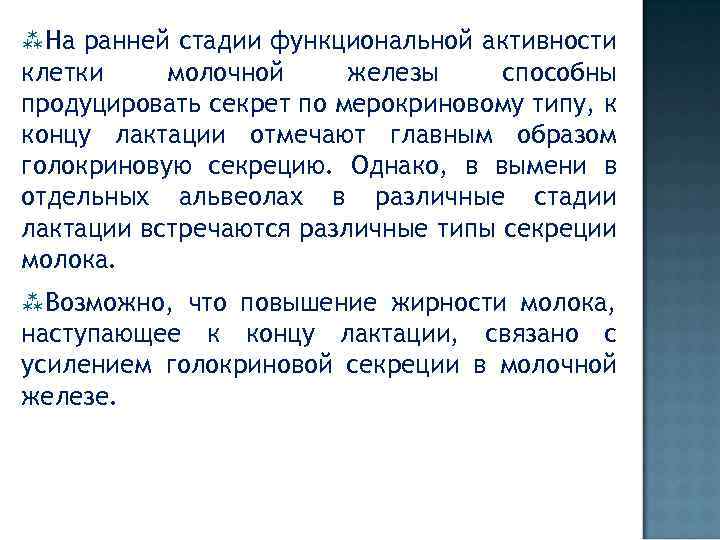 На ранней стадии функциональной активности клетки молочной железы способны продуцировать секрет по мерокриновому типу, к концу лактации отмечают главным образом голокриновую секрецию. Однако, в вымени в отдельных альвеолах в различные стадии лактации встречаются различные типы секреции молока.

Возможно, что повышение жирности молока, наступающее к концу лактации, связано с усилением голокриновой секреции в молочной железе.